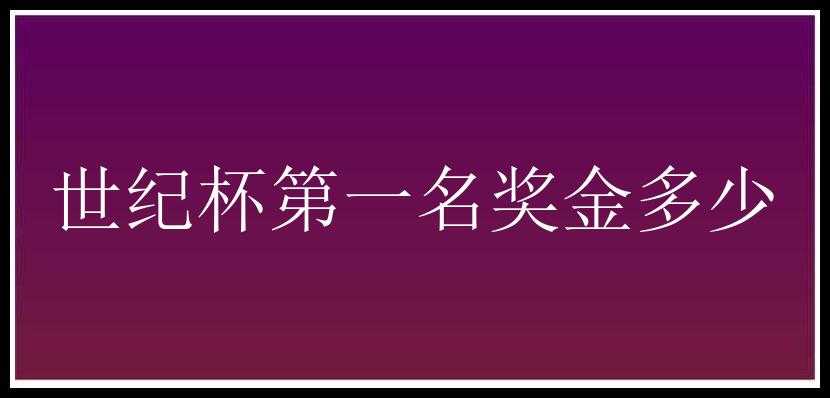 世纪杯第一名奖金多少